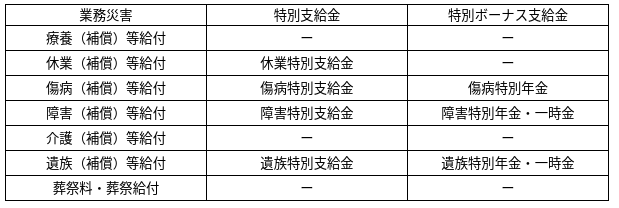 | 業務災害 | 特別支給金 | 特別ボーナス支給金 |
|---|---|---|
| 療養（補償）等給付 | ー | ー |
| 休業（補償）等給付 | 休業特別支給金 | ー |
| 傷病（補償）等給付 | 傷病特別支給金 | 傷病特別年金 |
| 障害（補償）等給付 | 障害特別支給金 | 障害特別年金・一時金 |
| 介護（補償）等給付 | ー | ー |
| 遺族（補償）等給付 | 遺族特別支給金 | 遺族特別年金・一時金 |
| 葬祭料・葬祭給付 | ー | ー |